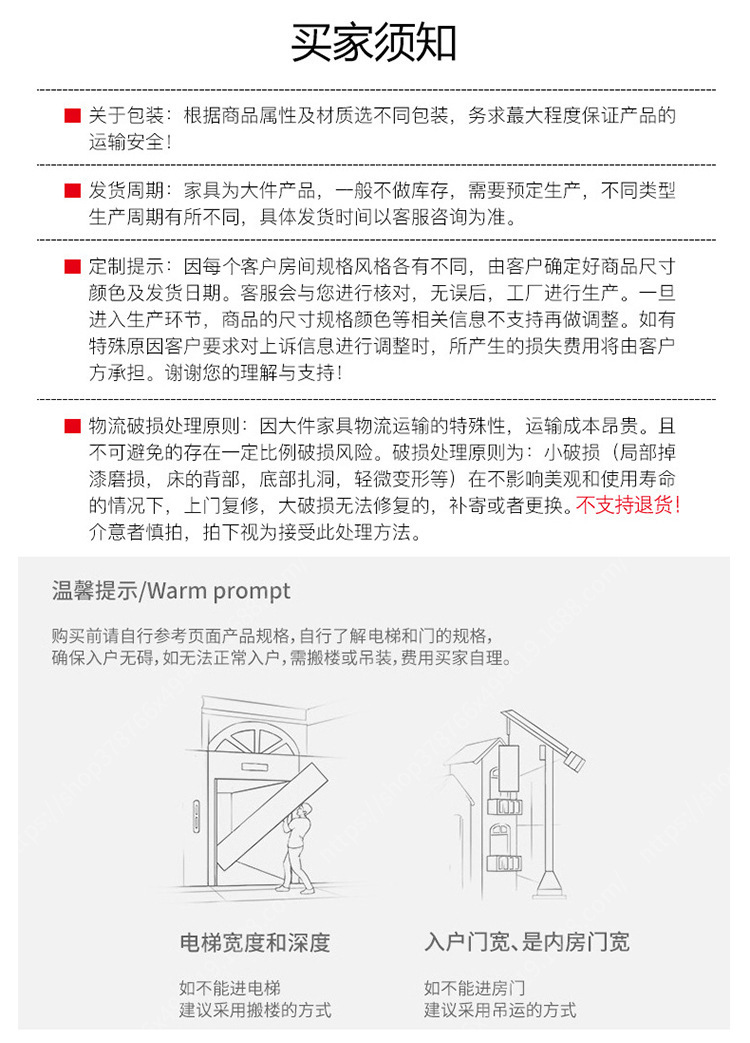 买家须知

关于包装：根据商品属性及材质选不同包装，务求蕞大程度保证产品的运输安全！

发货周期：家具为大件产品，一般不做库存，需要预定生产，不同类型生产周期有所不同，具体发货时间以客服咨询为准。

定制提示：因每个客户房间规格风格各有不同，由客户确定好商品尺寸颜色及发货日期。客服会与您进行核对，无误后，工厂进行生产。一旦进入生产环节，商品的尺寸规格颜色等相关信息不支持再做调整。如有特殊原因客户要求对上诉信息进行调整时，所产生的损失费用将由客户方承担。谢谢您的理解与支持！

物流破损处理原则：因大件家具物流运输的特殊性，运输成本昂贵。且不可避免的存在一定比例破损风险。破损处理原则为：小破损（局部掉漆磨损，床的背部，底部扎洞，轻微变形等）在不影响美观和使用寿命的情况下，上门复修，大破损无法修复的，补寄或者更换。不支持退货！介意者慎拍，拍下视为接受此处理方法。

温馨提示/Warm prompt

购买前请自行参考页面产品规格，自行了解电梯和门的规格，确保入户无碍，如无法正常入户，需搬楼或吊装，费用买家自理。

电梯宽度和深度

如不能进电梯
建议采用搬楼的方式

入户门宽、是内房门宽

如不能进房门
建议采用吊运的方式